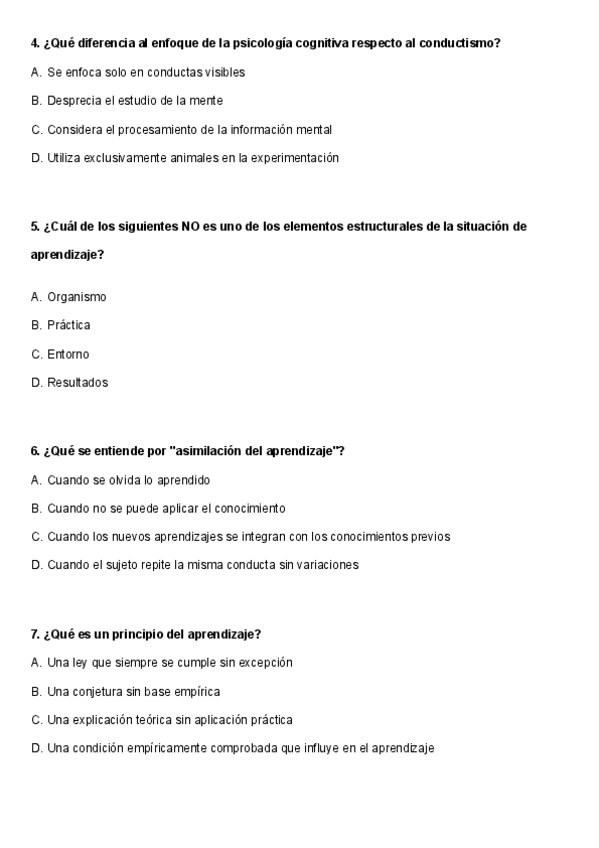 4. ¿Qué diferencia al enfoque de la psicología cognitiva respecto al conductismo?

A. Se enfoca solo en conductas visibles

B. Desprecia el estudio de la mente

C. Considera el procesamiento de la información mental

D. Utiliza exclusivamente animales en la experimentación

5. ¿Cuál de los siguientes NO es uno de los elementos estructurales de la situación de aprendizaje?

A. Organismo

B. Práctica

C. Entorno

D. Resultados

6. ¿Qué se entiende por "asimilación del aprendizaje"?

A. Cuando se olvida lo aprendido

B. Cuando no se puede aplicar el conocimiento

C. Cuando los nuevos aprendizajes se integran con los conocimientos previos

D. Cuando el sujeto repite la misma conducta sin variaciones

7. ¿Qué es un principio del aprendizaje?

A. Una ley que siempre se cumple sin excepción

B. Una conjetura sin base empírica

C. Una explicación teórica sin aplicación práctica

D. Una condición empíricamente comprobada que influye en el aprendizaje